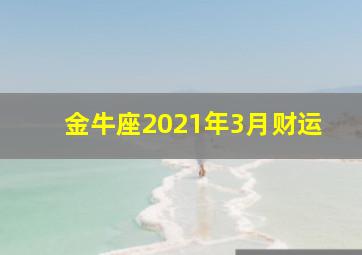 金牛座2021年3月财运